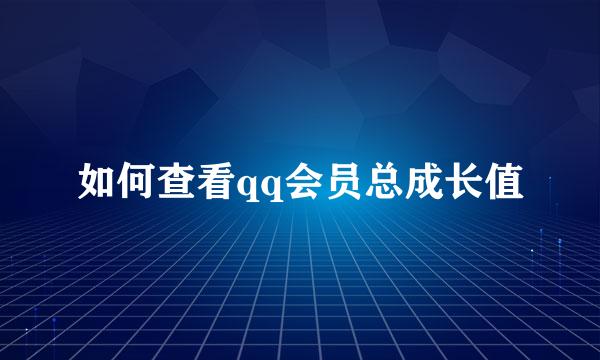 如何查看qq会员总成长值